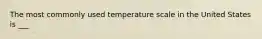 The most commonly used temperature scale in the United States is ___